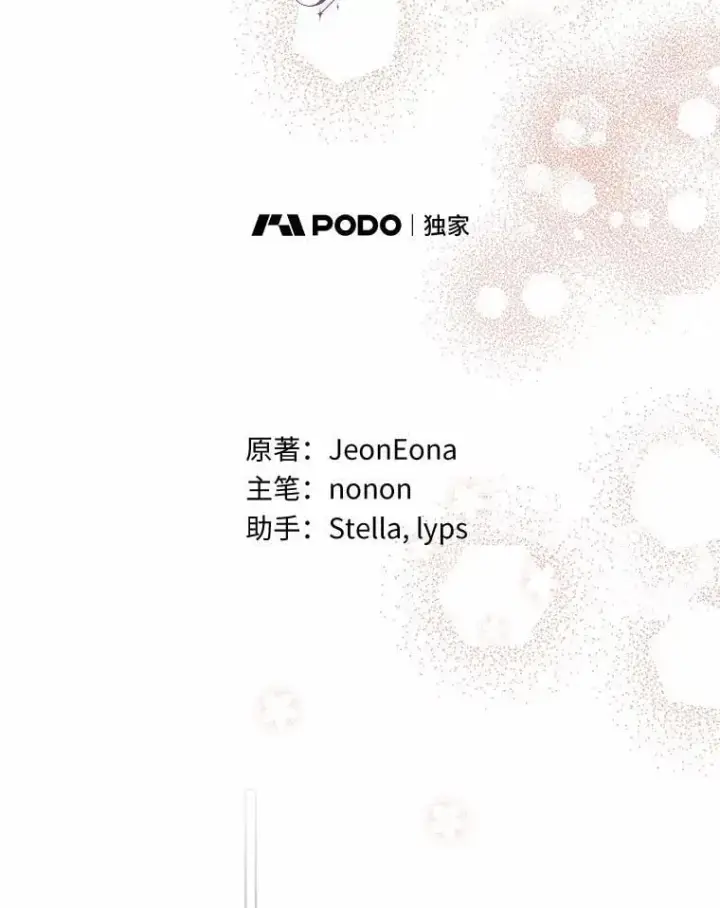 PODO | 独家

原著：JeonEona
主笔：nonon
助手：Stella, lyps